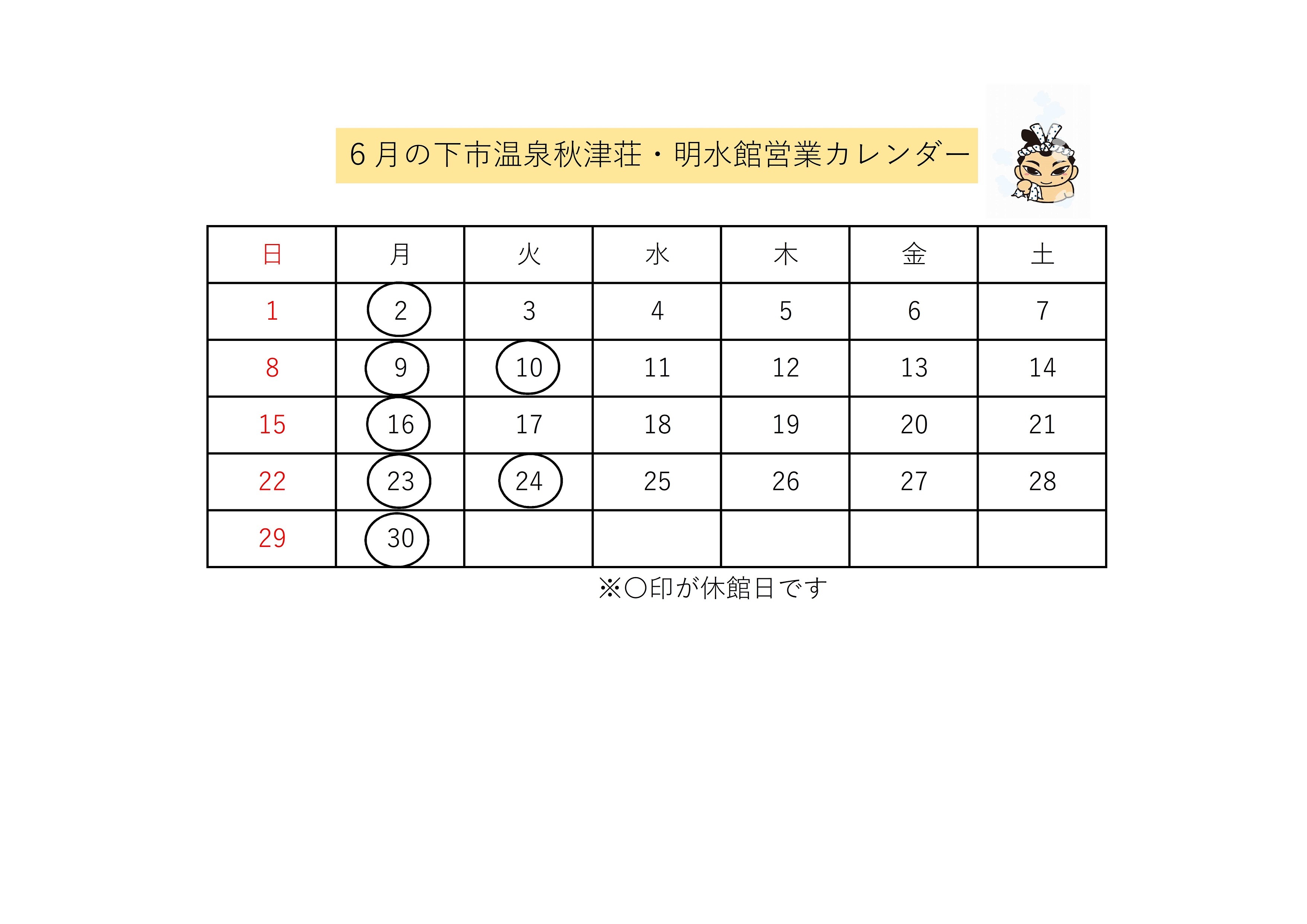 ６月の下市温泉秋津荘・明水館営業カレンダー

| 日 | 月 | 火 | 水 | 木 | 金 | 土 |
|---|---|---|---|---|---|---|
| 1 | 2 | 3 | 4 | 5 | 6 | 7 |
| 8 | 9 | 10 | 11 | 12 | 13 | 14 |
| 15 | 16 | 17 | 18 | 19 | 20 | 21 |
| 22 | 23 | 24 | 25 | 26 | 27 | 28 |
| 29 | 30 | | | | | |

※〇印が休館日です